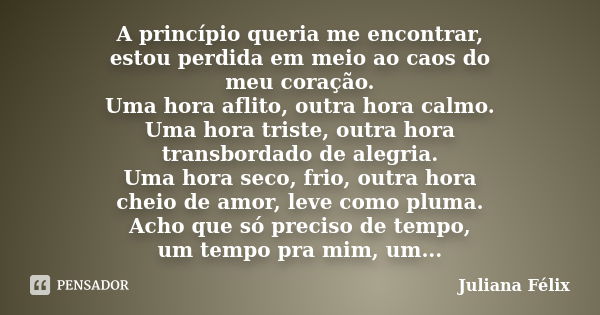 A princípio queria me encontrar, estou perdida em meio ao caos do meu coração.
Uma hora aflito, outra hora calmo.
Uma hora triste, outra hora transbordado de alegria.
Uma hora seco, frio, outra hora cheio de amor, leve como pluma.
Acho que só preciso de tempo, um tempo pra mim, um...

PENSADOR

Juliana Félix